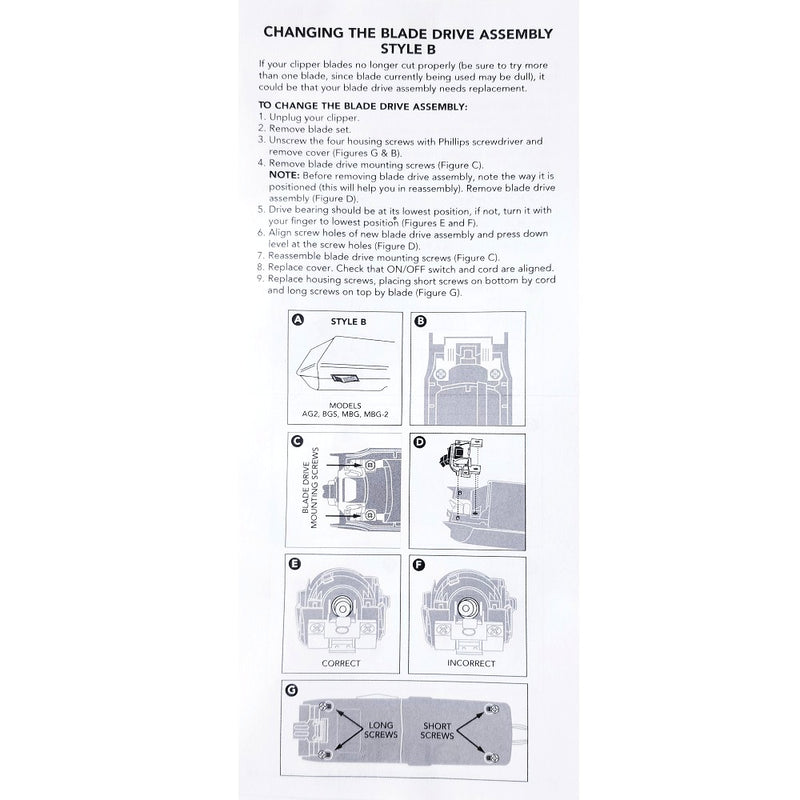 CHANGING THE BLADE DRIVE ASSEMBLY
STYLE B

If your clipper blades no longer cut properly (be sure to try more than one blade, since blade currently being used may be dull), it could be that your blade drive assembly needs replacement.

TO CHANGE THE BLADE DRIVE ASSEMBLY:
1. Unplug your clipper.
2. Remove blade set.
3. Unscrew the four housing screws with Phillips screwdriver and remove cover (Figures G & B).
4. Remove blade drive mounting screws (Figure C).
NOTE: Before removing blade drive assembly, note the way it is positioned (this will help you in reassembly). Remove blade drive assembly (Figure D).
5. Drive bearing should be at its lowest position, if not, turn it with your finger to lowest position (Figures E and F).
6. Align screw holes of new blade drive assembly and press down level at the screw holes (Figure D).
7. Reassemble blade drive mounting screws (Figure C).
8. Replace cover. Check that ON/OFF switch and cord are aligned.
9. Replace housing screws, placing short screws on bottom by cord and long screws on top by blade (Figure G).

A STYLE B
MODELS
AG2, BGS, MBG, MBG-2

B

C BLADE DRIVE MOUNTING SCREWS

D

E CORRECT

F INCORRECT

G LONG SCREWS SHORT SCREWS